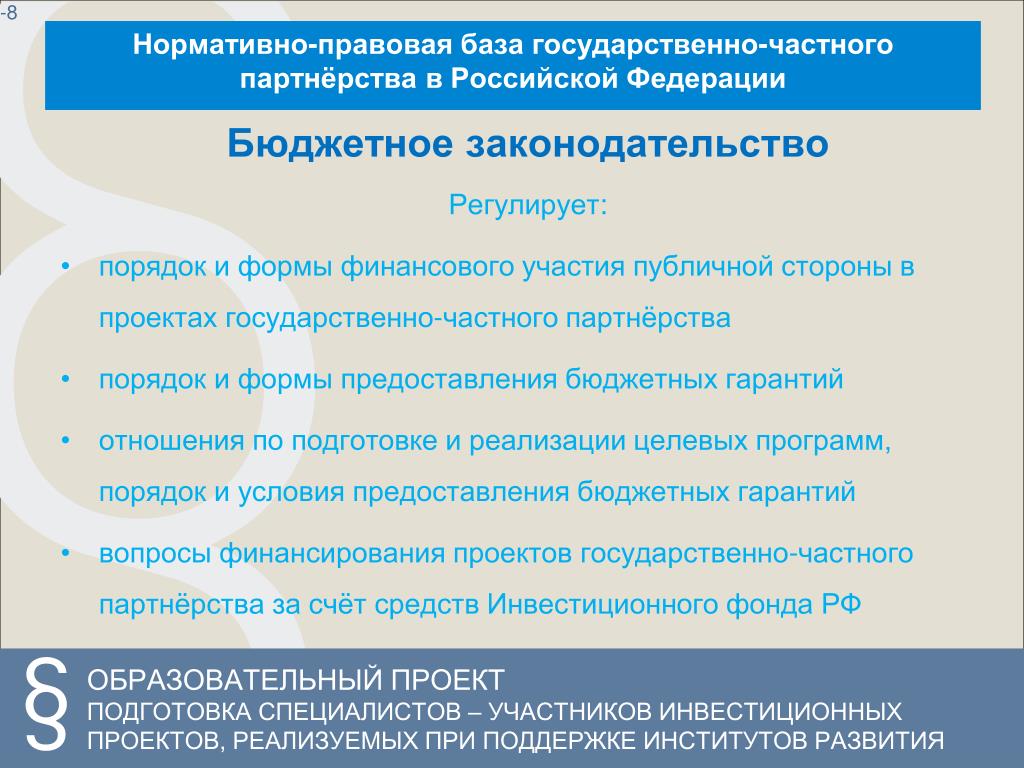 -8

Нормативно-правовая база государственно-частного партнёрства в Российской Федерации

Бюджетное законодательство

Регулирует:

• порядок и формы финансового участия публичной стороны в проектах государственно-частного партнёрства

• порядок и формы предоставления бюджетных гарантий

• отношения по подготовке и реализации целевых программ, порядок и условия предоставления бюджетных гарантий

• вопросы финансирования проектов государственно-частного партнёрства за счёт средств Инвестиционного фонда РФ

§ ОБРАЗОВАТЕЛЬНЫЙ ПРОЕКТ
ПОДГОТОВКА СПЕЦИАЛИСТОВ – УЧАСТНИКОВ ИНВЕСТИЦИОННЫХ ПРОЕКТОВ, РЕАЛИЗУЕМЫХ ПРИ ПОДДЕРЖКЕ ИНСТИТУТОВ РАЗВИТИЯ